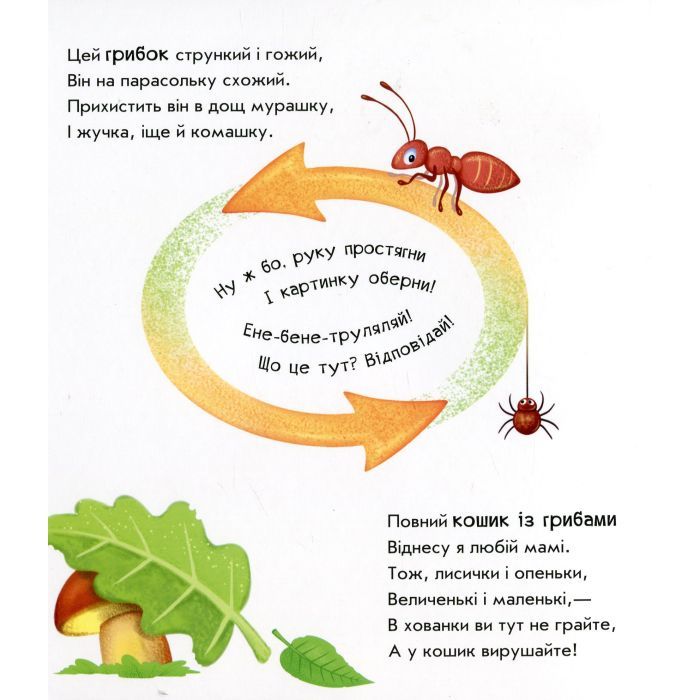 Цей грибок стрункий і гожий,
Він на парасольку схожий.
Прихистить він в дощ мурашку,
І жучка, іще й комашку.

Ну ж бо, руку простягни
І картинку оберни!

Ене-бене-труляляй!
Що це тут? Відповідай!

Повний кошик із грибами
Віднесу я любій мамі.
Тож, лисички і опеньки,
Величенькі і маленькі,—
В хованки ви тут не грайте,
А у кошик вирушайте!